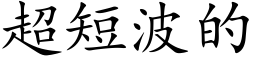 超短波的